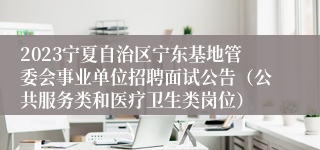 2023宁夏自治区宁东基地管委会事业单位招聘面试公告（公共服务类和医疗卫生类岗位）